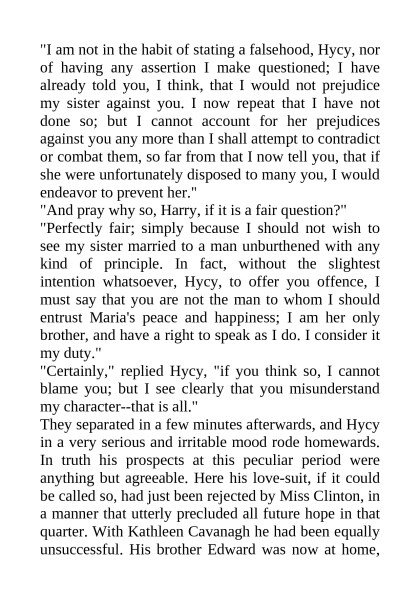 "I am not in the habit of stating a falsehood, Hycy, nor of having any assertion I make questioned; I have already told you, I think, that I would not prejudice my sister against you. I now repeat that I have not done so; but I cannot account for her prejudices against you any more than I shall attempt to contradict or combat them, so far from that I now tell you, that if she were unfortunately disposed to many you, I would endeavor to prevent her."
"And pray why so, Harry, if it is a fair question?"
"Perfectly fair; simply because I should not wish to see my sister married to a man unburthened with any kind of principle. In fact, without the slightest intention whatsoever, Hycy, to offer you offence, I must say that you are not the man to whom I should entrust Maria's peace and happiness; I am her only brother, and have a right to speak as I do. I consider it my duty."
"Certainly," replied Hycy, "if you think so, I cannot blame you; but I see clearly that you misunderstand my character--that is all."
They separated in a few minutes afterwards, and Hycy in a very serious and irritable mood rode homewards. In truth his prospects at this peculiar period were anything but agreeable. Here his love-suit, if it could be called so, had just been rejected by Miss Clinton, in a manner that utterly precluded all future hope in that quarter. With Kathleen Cavanagh he had been equally unsuccessful. His brother Edward was now at home,